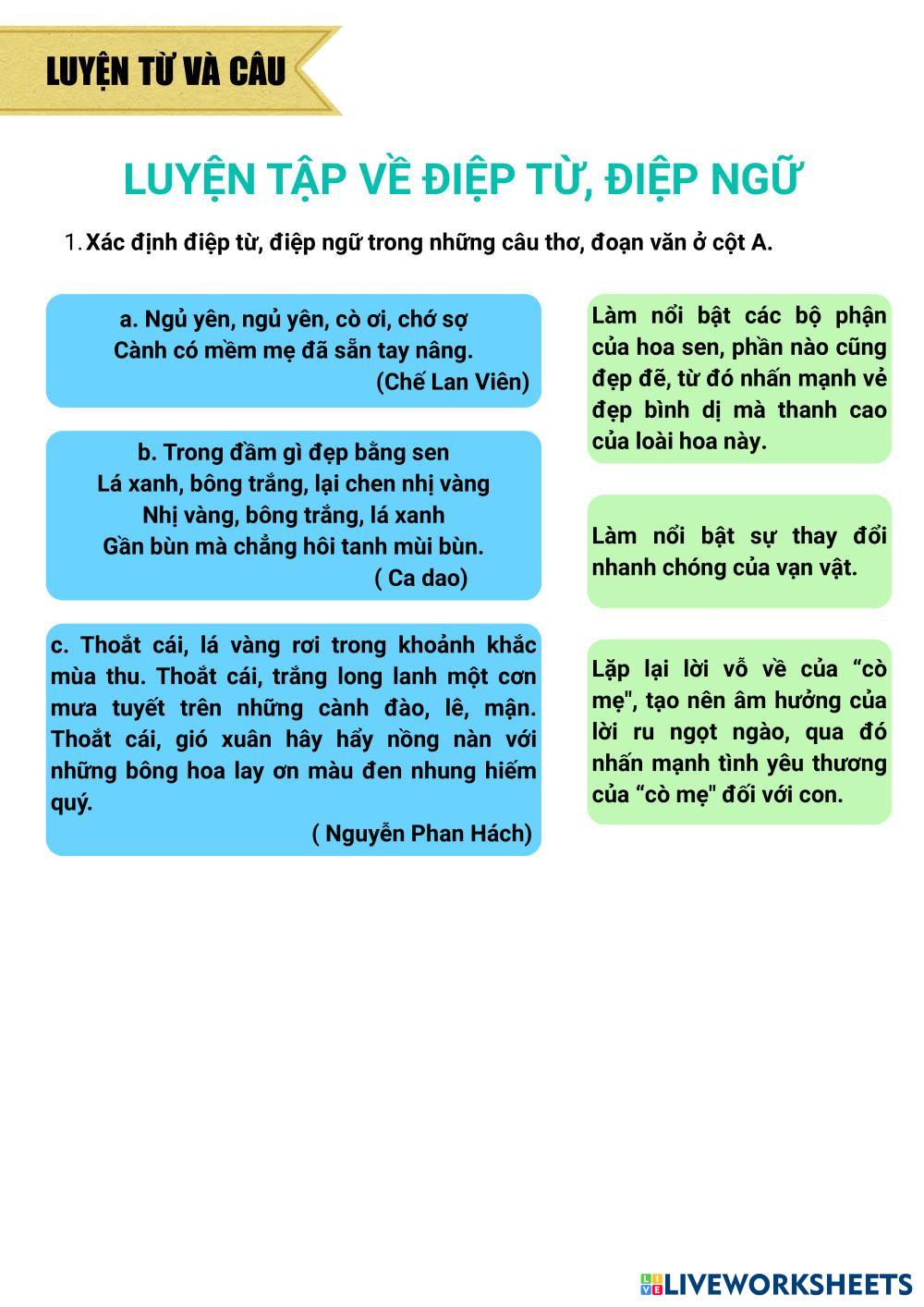 LUYỆN TỪ VÀ CÂU

LUYỆN TẬP VỀ ĐIỆP TỪ, ĐIỆP NGỮ

1. Xác định điệp từ, điệp ngữ trong những câu thơ, đoạn văn ở cột A.

a. Ngủ yên, ngủ yên, cò ơi, chớ sợ
Cành có mềm mẹ đã sẵn tay nâng.
(Chế Lan Viên)

b. Trong đầm gì đẹp bằng sen
Lá xanh, bông trắng, lại chen nhị vàng
Nhị vàng, bông trắng, lá xanh
Gần bùn mà chẳng hôi tanh mùi bùn.
( Ca dao)

c. Thoắt cái, lá vàng rơi trong khoảnh khắc mùa thu. Thoắt cái, trắng long lanh một cơn mưa tuyết trên những cành đào, lê, mận. Thoắt cái, gió xuân hây hẩy nồng nàn với những bông hoa lay ơn màu đen nhung hiếm quý.
( Nguyễn Phan Hách)

Làm nổi bật các bộ phận của hoa sen, phần nào cũng đẹp đẽ, từ đó nhấn mạnh vẻ đẹp bình dị mà thanh cao của loài hoa này.

Làm nổi bật sự thay đổi nhanh chóng của vạn vật.

Lặp lại lời vỗ về của "cò mẹ", tạo nên âm hưởng của lời ru ngọt ngào, qua đó nhấn mạnh tình yêu thương của "cò mẹ" đối với con.

LIVEWORKSHEETS